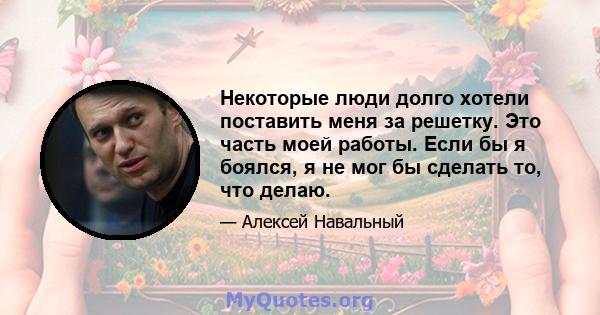 Некоторые люди долго хотели поставить меня за решетку. Это часть моей работы. Если бы я боялся, я не мог бы сделать то, что делаю.

— Алексей Навальный

MyQuotes.org